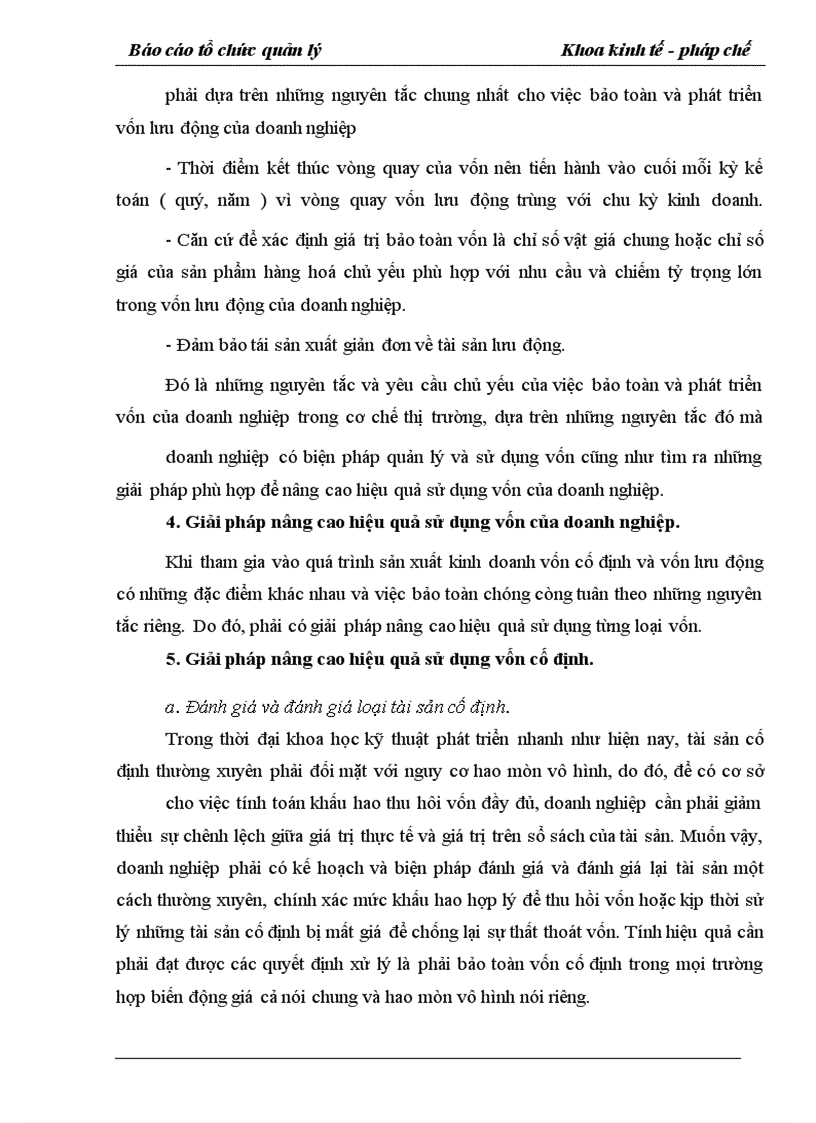 Báo cáo tổ chức quản lý Khoa kinh tế - pháp chế

phải dựa trên những nguyên tắc chung nhất cho việc bảo toàn và phát triển vốn lưu động của doanh nghiệp

- Thời điểm kết thúc vòng quay của vốn nên tiến hành vào cuối mỗi kỳ kế toán ( quý, năm ) vì vòng quay vốn lưu động trùng với chu kỳ kinh doanh.

- Căn cứ để xác định giá trị bảo toàn vốn là chỉ số vật giá chung hoặc chỉ số giá của sản phẩm hàng hoá chủ yếu phù hợp với nhu cầu và chiếm tỷ trọng lớn trong vốn lưu động của doanh nghiệp.

- Đảm bảo tái sản xuất giản đơn về tài sản lưu động.

Đó là những nguyên tắc và yêu cầu chủ yếu của việc bảo toàn và phát triển vốn của doanh nghiệp trong cơ chế thị trường, dựa trên những nguyên tắc đó mà

doanh nghiệp có biện pháp quản lý và sử dụng vốn cũng như tìm ra những giải pháp phù hợp để nâng cao hiệu quả sử dụng vốn của doanh nghiệp.

4. Giải pháp nâng cao hiệu quả sử dụng vốn của doanh nghiệp.

Khi tham gia vào quá trình sản xuất kinh doanh vốn cố định và vốn lưu động có những đặc điểm khác nhau và việc bảo toàn chóng còng tuân theo những nguyên tắc riêng. Do đó, phải có giải pháp nâng cao hiệu quả sử dụng từng loại vốn.

5. Giải pháp nâng cao hiệu quả sử dụng vốn cố định.

a. Đánh giá và đánh giá loại tài sản cố định.

Trong thời đại khoa học kỹ thuật phát triển nhanh như hiện nay, tài sản cố định thường xuyên phải đối mặt với nguy cơ hao mòn vô hình, do đó, để có cơ sở

cho việc tính toán khấu hao thu hồi vốn đầy đủ, doanh nghiệp cần phải giảm thiểu sự chênh lệch giữa giá trị thực tế và giá trị trên sổ sách của tài sản. Muốn vậy, doanh nghiệp phải có kế hoạch và biện pháp đánh giá và đánh giá lại tài sản một cách thường xuyên, chính xác mức khấu hao hợp lý để thu hồi vốn hoặc kịp thời sử lý những tài sản cố định bị mất giá để chống lại sự thất thoát vốn. Tính hiệu quả cần phải đạt được các quyết định xử lý là phải bảo toàn vốn cố định trong mọi trường hợp biến động giá cả nói chung và hao mòn vô hình nói riêng.